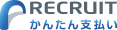 RECRUIT
かんたん支払い